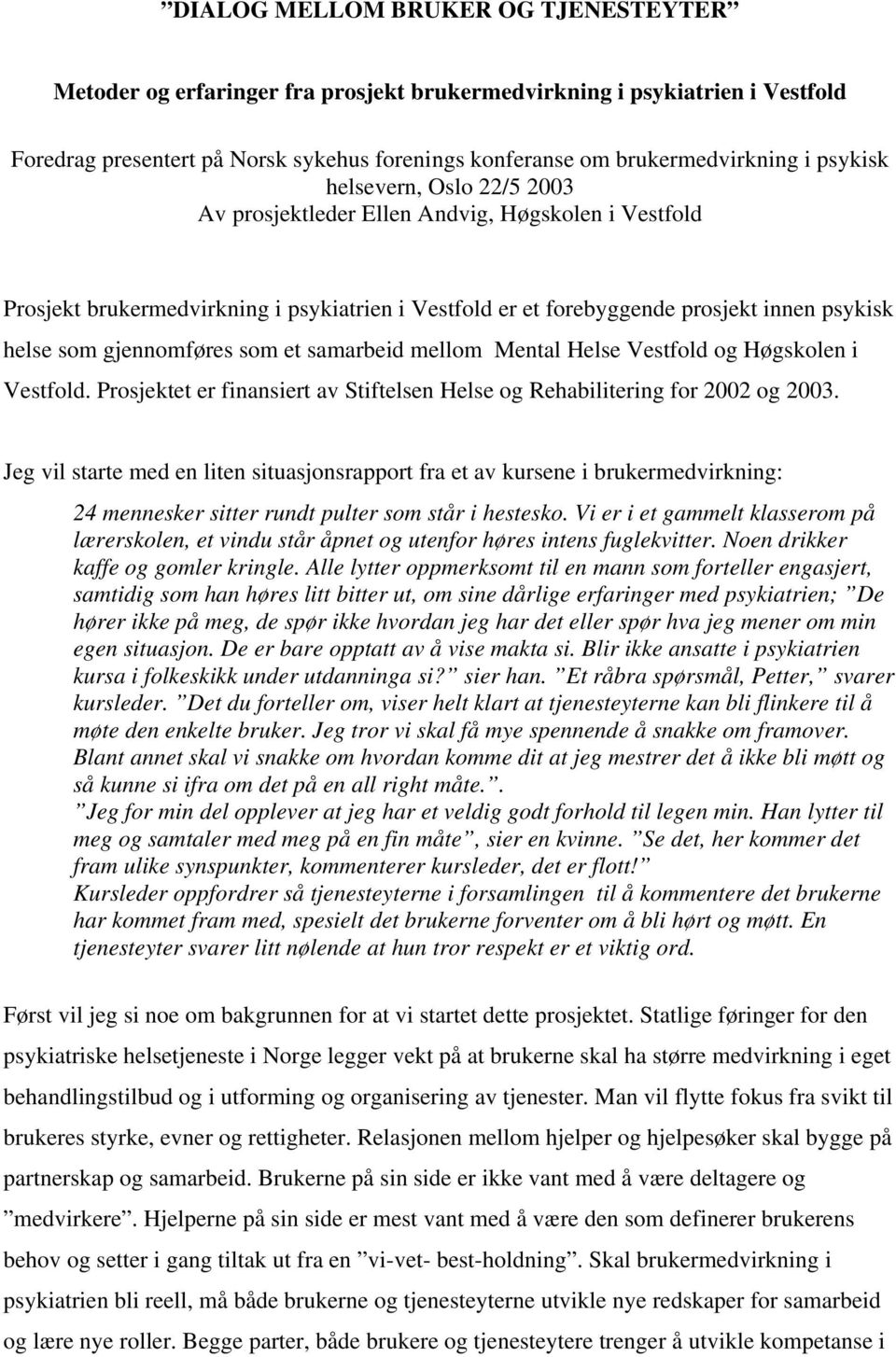 ”DIALOG MELLOM BRUKER OG TJENESTEYTER”

Metoder og erfaringer fra prosjekt brukermedvirkning i psykiatrien i Vestfold

Foredrag presentert på Norsk sykehus forenings konferanse om brukermedvirkning i psykisk helsevern, Oslo 22/5 2003
Av prosjektleder Ellen Andvig, Høgskolen i Vestfold

Prosjekt brukermedvirkning i psykiatrien i Vestfold er et forebyggende prosjekt innen psykisk helse som gjennomføres som et samarbeid mellom Mental Helse Vestfold og Høgskolen i Vestfold. Prosjektet er finansiert av Stiftelsen Helse og Rehabilitering for 2002 og 2003.

Jeg vil starte med en liten situasjonsrapport fra et av kursene i brukermedvirkning:

24 mennesker sitter rundt pulter som står i hestesko. Vi er i et gammelt klasserom på lærerskolen, et vindu står åpnet og utenfor høres intens fuglekvitter. Noen drikker kaffe og gomler kringle. Alle lytter oppmerksomt til en mann som forteller engasjert, samtidig som han høres litt bitter ut, om sine dårlige erfaringer med psykiatrien; ”De hører ikke på meg, de spør ikke hvordan jeg har det eller spør hva jeg mener om min egen situasjon. De er bare opptatt av å vise makta si. Blir ikke ansatte i psykiatrien kursa i folkeskikk under utdanninga si?” sier han. ”Et råbra spørsmål, Petter,” svarer kursleder. ”Det du forteller om, viser helt klart at tjenesteyterne kan bli flinkere til å møte den enkelte bruker. Jeg tror vi skal få mye spennende å snakke om framover. Blant annet skal vi snakke om hvordan komme dit at jeg mestrer det å ikke bli møtt og så kunne si ifra om det på en all right måte.”.
”Jeg for min del opplever at jeg har et veldig godt forhold til legen min. Han lytter til meg og samtaler med meg på en fin måte”, sier en kvinne. ”Se det, her kommer det fram ulike synspunkter, kommenterer kursleder, det er flott!”
Kursleder oppfordrer så tjenesteyterne i forsamlingen til å kommentere det brukerne har kommet fram med, spesielt det brukerne forventer om å bli hørt og møtt. En tjenesteyter svarer litt nølende at hun tror respekt er et viktig ord.

Først vil jeg si noe om bakgrunnen for at vi startet dette prosjektet. Statlige føringer for den psykiatriske helsetjeneste i Norge legger vekt på at brukerne skal ha større medvirkning i eget behandlingstilbud og i utforming og organisering av tjenester. Man vil flytte fokus fra svikt til brukeres styrke, evner og rettigheter. Relasjonen mellom hjelper og hjelpesøker skal bygge på partnerskap og samarbeid. Brukerne på sin side er ikke vant med å være deltagere og ”medvirkere”. Hjelperne på sin side er mest vant med å være den som definerer brukerens behov og setter i gang tiltak ut fra en ”vi-vet- best-holdning”. Skal brukermedvirkning i psykiatrien bli reell, må både brukerne og tjenesteyterne utvikle nye redskaper for samarbeid og lære nye roller. Begge parter, både brukere og tjenesteytere trenger å utvikle kompetanse i